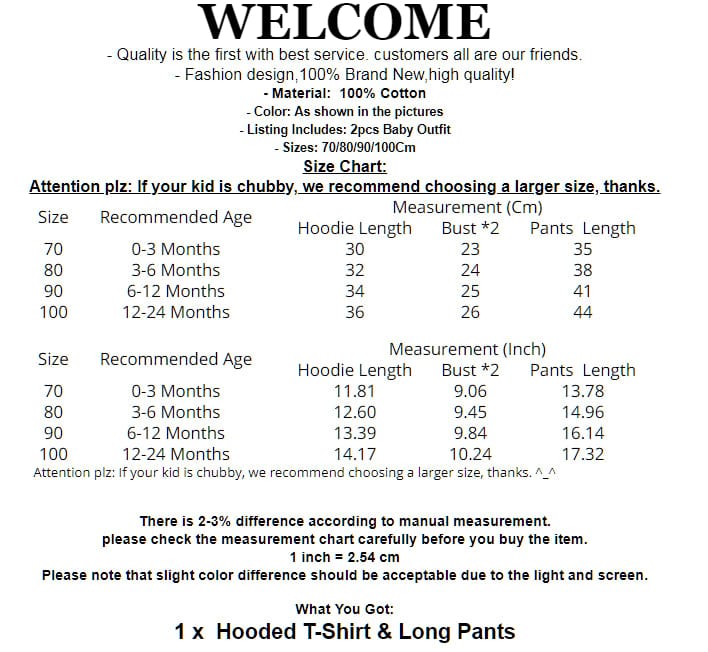 WELCOME

- Quality is the first with best service. customers all are our friends.
- Fashion design,100% Brand New,high quality!
- Material: 100% Cotton
- Color: As shown in the pictures
- Listing Includes: 2pcs Baby Outfit
- Sizes: 70/80/90/100Cm

Size Chart:

Attention plz: If your kid is chubby, we recommend choosing a larger size, thanks.

Measurement (Cm)

| Size | Recommended Age | Hoodie Length | Bust *2 | Pants Length |
|---|---|---|---|---|
| 70 | 0-3 Months | 30 | 23 | 35 |
| 80 | 3-6 Months | 32 | 24 | 38 |
| 90 | 6-12 Months | 34 | 25 | 41 |
| 100 | 12-24 Months | 36 | 26 | 44 |

Measurement (Inch)

| Size | Recommended Age | Hoodie Length | Bust *2 | Pants Length |
|---|---|---|---|---|
| 70 | 0-3 Months | 11.81 | 9.06 | 13.78 |
| 80 | 3-6 Months | 12.60 | 9.45 | 14.96 |
| 90 | 6-12 Months | 13.39 | 9.84 | 16.14 |
| 100 | 12-24 Months | 14.17 | 10.24 | 17.32 |

Attention plz: If your kid is chubby, we recommend choosing a larger size, thanks. ^_^

There is 2-3% difference according to manual measurement.
please check the measurement chart carefully before you buy the item.
1 inch = 2.54 cm
Please note that slight color difference should be acceptable due to the light and screen.

What You Got:
1 x Hooded T-Shirt & Long Pants